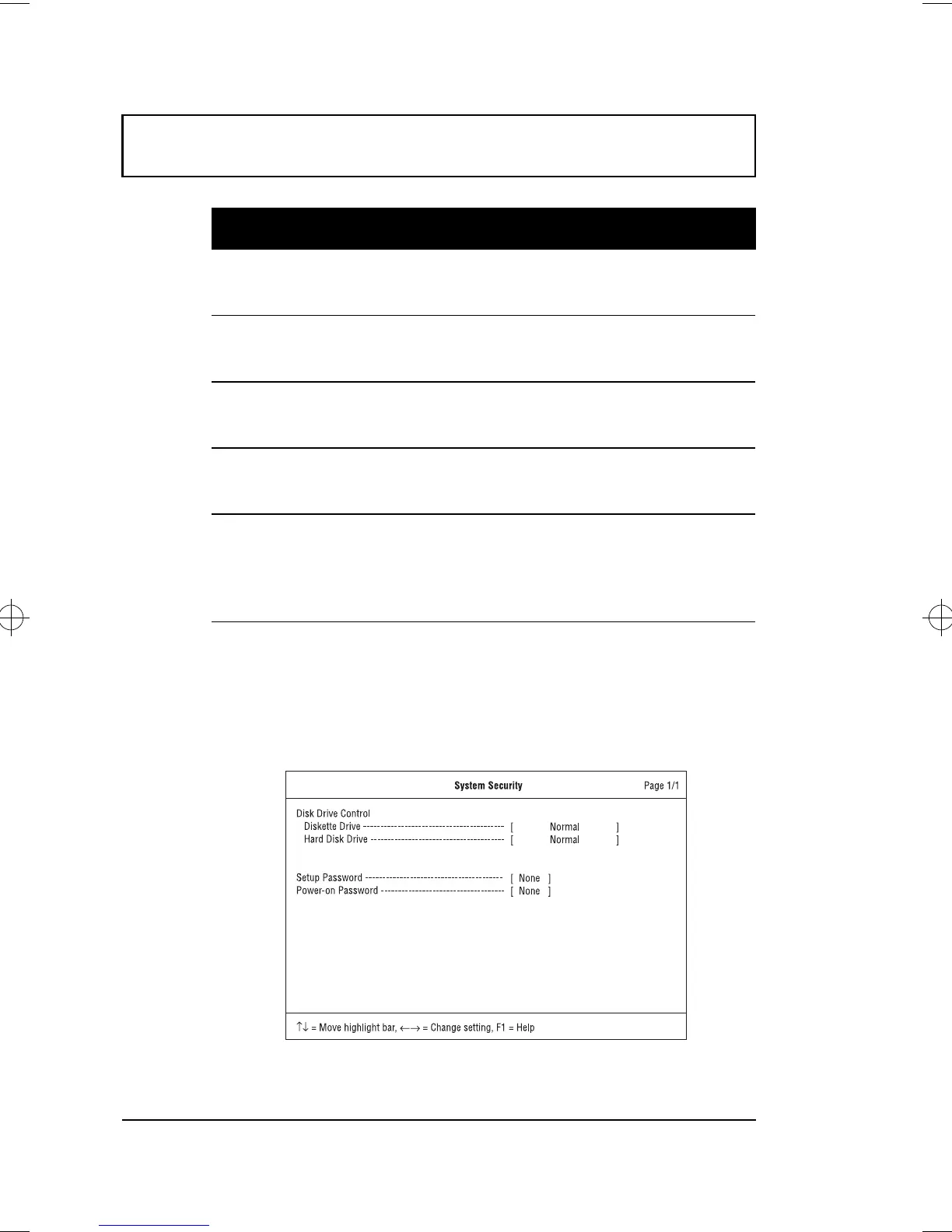 System Security Page 1/1

Disk Drive Control

Diskette Drive ------------------------------------------ [ Normal ]

Hard Disk Drive ---------------------------------------- [ Normal ]

Setup Password ----------------------------------------- [ None ]

Power-on Password ------------------------------------ [ None ]

↑↓ = Move highlight bar, ←→ = Change setting, F1 = Help